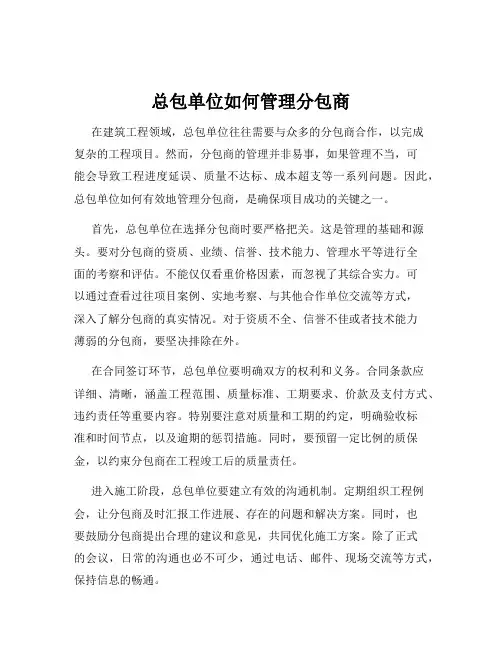 总包单位如何管理分包商

在建筑工程领域，总包单位往往需要与众多的分包商合作，以完成复杂的工程项目。然而，分包商的管理并非易事，如果管理不当，可能会导致工程进度延误、质量不达标、成本超支等一系列问题。因此，总包单位如何有效地管理分包商，是确保项目成功的关键之一。

首先，总包单位在选择分包商时要严格把关。这是管理的基础和源头。要对分包商的资质、业绩、信誉、技术能力、管理水平等进行全面的考察和评估。不能仅仅看重价格因素，而忽视了其综合实力。可以通过查看过往项目案例、实地考察、与其他合作单位交流等方式，深入了解分包商的真实情况。对于资质不全、信誉不佳或者技术能力薄弱的分包商，要坚决排除在外。

在合同签订环节，总包单位要明确双方的权利和义务。合同条款应详细、清晰，涵盖工程范围、质量标准、工期要求、价款及支付方式、违约责任等重要内容。特别要注意对质量和工期的约定，明确验收标准和时间节点，以及逾期的惩罚措施。同时，要预留一定比例的质保金，以约束分包商在工程竣工后的质量责任。

进入施工阶段，总包单位要建立有效的沟通机制。定期组织工程例会，让分包商及时汇报工作进展、存在的问题和解决方案。同时，也要鼓励分包商提出合理的建议和意见，共同优化施工方案。除了正式的会议，日常的沟通也必不可少，通过电话、邮件、现场交流等方式，保持信息的畅通。